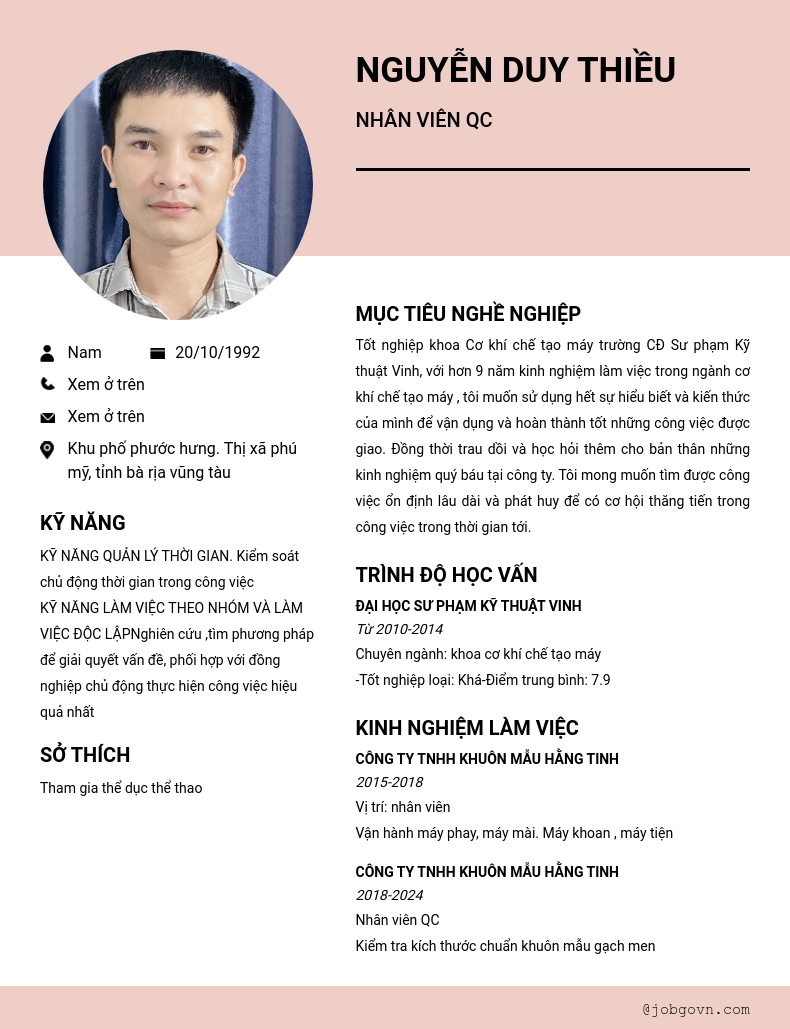 NGUYỄN DUY THIỀU

NHÂN VIÊN QC

Nam

20/10/1992

Xem ở trên

Xem ở trên

Khu phố phước hưng. Thị xã phú mỹ, tỉnh bà rịa vũng tàu

KỸ NĂNG

KỸ NĂNG QUẢN LÝ THỜI GIAN. Kiểm soát chủ động thời gian trong công việc
KỸ NĂNG LÀM VIỆC THEO NHÓM VÀ LÀM VIỆC ĐỘC LẬPNghiên cứu ,tìm phương pháp để giải quyết vấn đề, phối hợp với đồng nghiệp chủ động thực hiện công việc hiệu quả nhất

SỞ THÍCH

Tham gia thể dục thể thao

MỤC TIÊU NGHỀ NGHIỆP

Tốt nghiệp khoa Cơ khí chế tạo máy trường CĐ Sư phạm Kỹ thuật Vinh, với hơn 9 năm kinh nghiệm làm việc trong ngành cơ khí chế tạo máy , tôi muốn sử dụng hết sự hiểu biết và kiến thức của mình để vận dụng và hoàn thành tốt những công việc được giao. Đồng thời trau dồi và học hỏi thêm cho bản thân những kinh nghiệm quý báu tại công ty. Tôi mong muốn tìm được công việc ổn định lâu dài và phát huy để có cơ hội thăng tiến trong công việc trong thời gian tới.

TRÌNH ĐỘ HỌC VẤN

ĐẠI HỌC SƯ PHẠM KỸ THUẬT VINH
Từ 2010-2014
Chuyên ngành: khoa cơ khí chế tạo máy
-Tốt nghiệp loại: Khá-Điểm trung bình: 7.9

KINH NGHIỆM LÀM VIỆC

CÔNG TY TNHH KHUÔN MẪU HẰNG TINH
2015-2018
Vị trí: nhân viên
Vận hành máy phay, máy mài. Máy khoan , máy tiện

CÔNG TY TNHH KHUÔN MẪU HẰNG TINH
2018-2024
Nhân viên QC
Kiểm tra kích thước chuẩn khuôn mẫu gạch men

@jobgovn.com